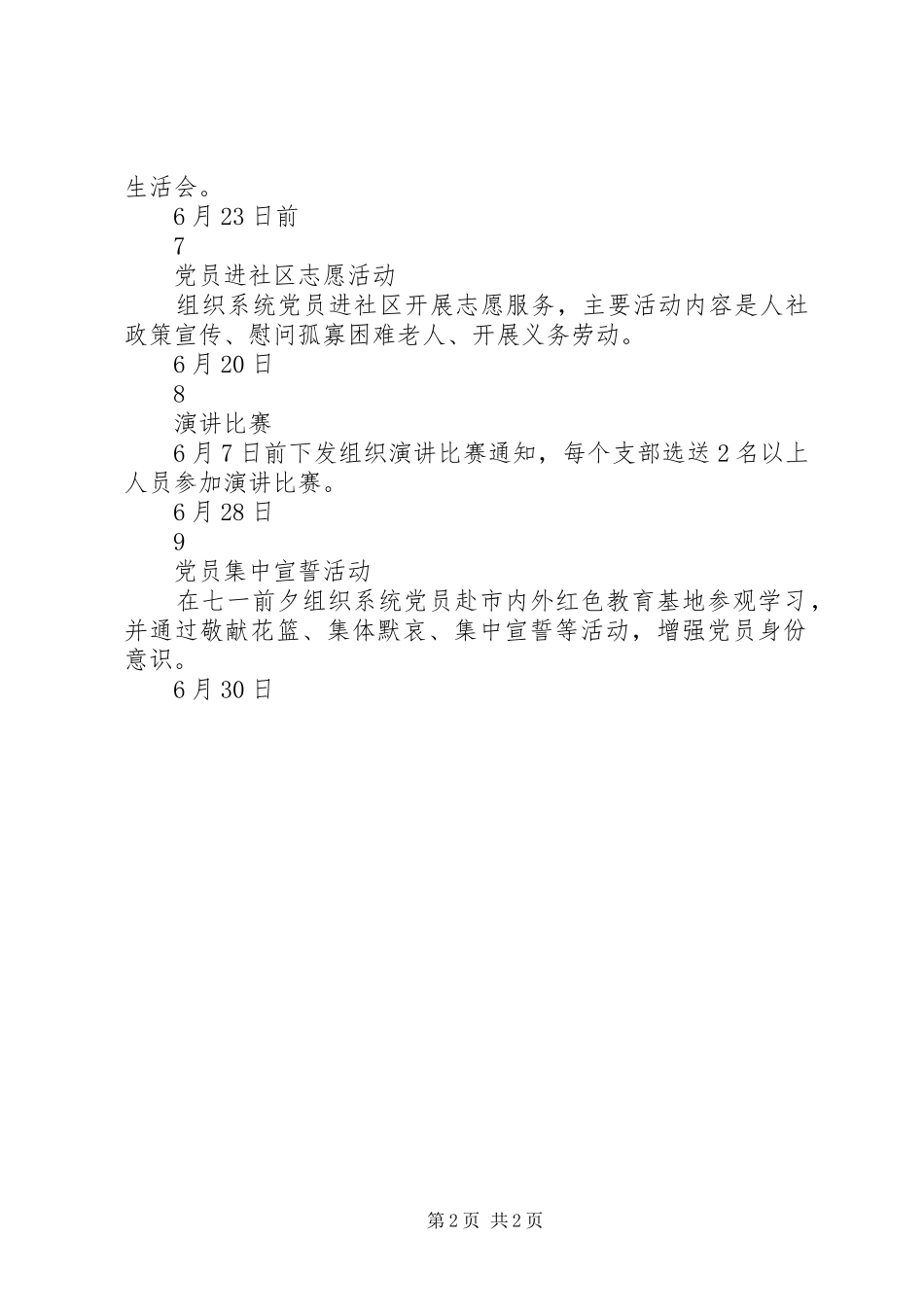 生活会。

6月23日前

7

党员进社区志愿活动

组织系统党员进社区开展志愿服务，主要活动内容是人社政策宣传、慰问孤寡困难老人、开展义务劳动。

6月20日

8

演讲比赛

6月7日前下发组织演讲比赛通知，每个支部选送2名以上人员参加演讲比赛。

6月28日

9

党员集中宣誓活动

在七一前夕组织系统党员赴市内外红色教育基地参观学习，并通过敬献花篮、集体默哀、集中宣誓等活动，增强党员身份意识。

6月30日

第2页 共2页